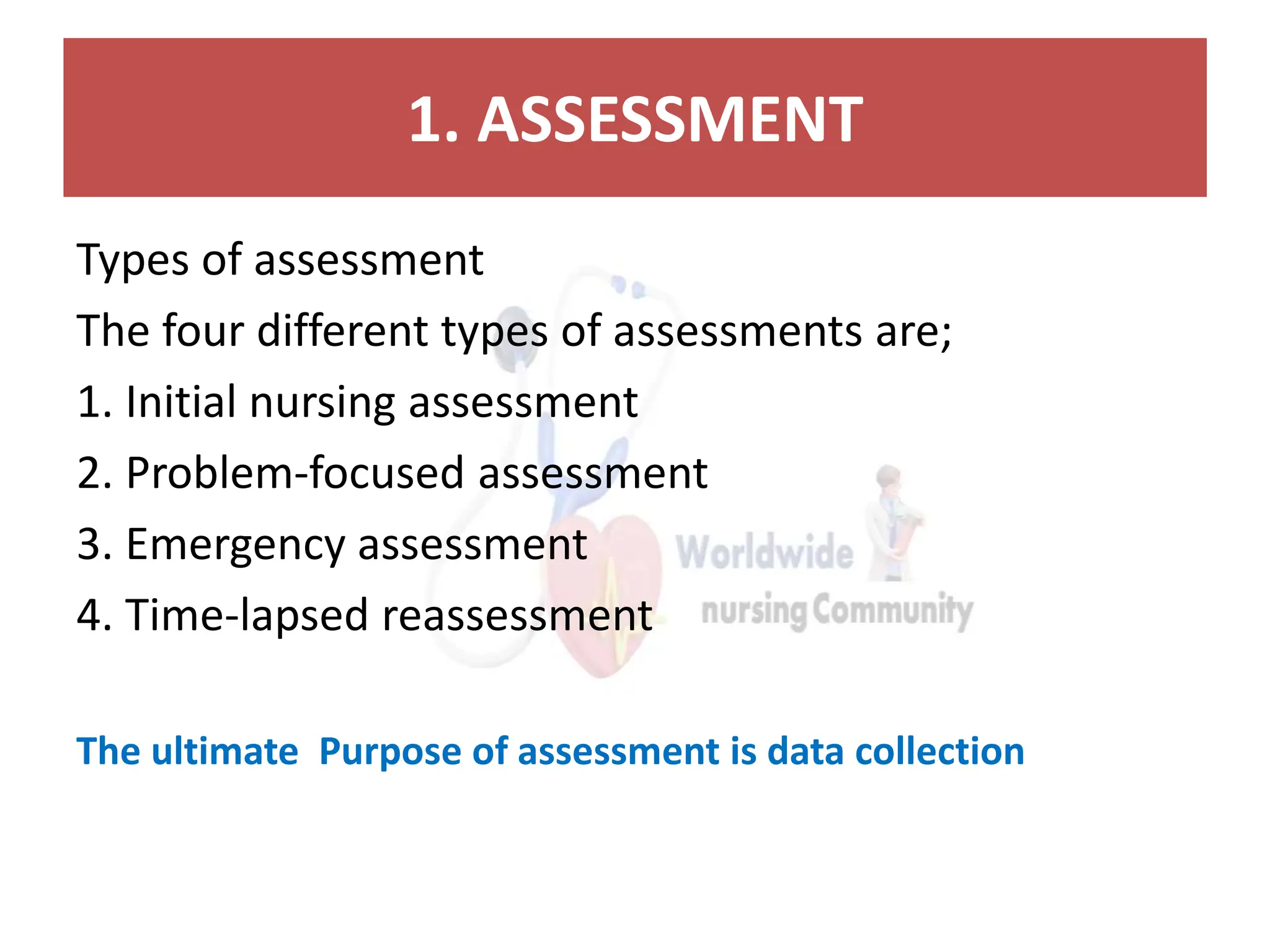 1. ASSESSMENT

Types of assessment

The four different types of assessments are;

1. Initial nursing assessment

2. Problem-focused assessment

3. Emergency assessment

4. Time-lapsed reassessment

The ultimate  Purpose of assessment is data collection

Worldwide
nursing Community